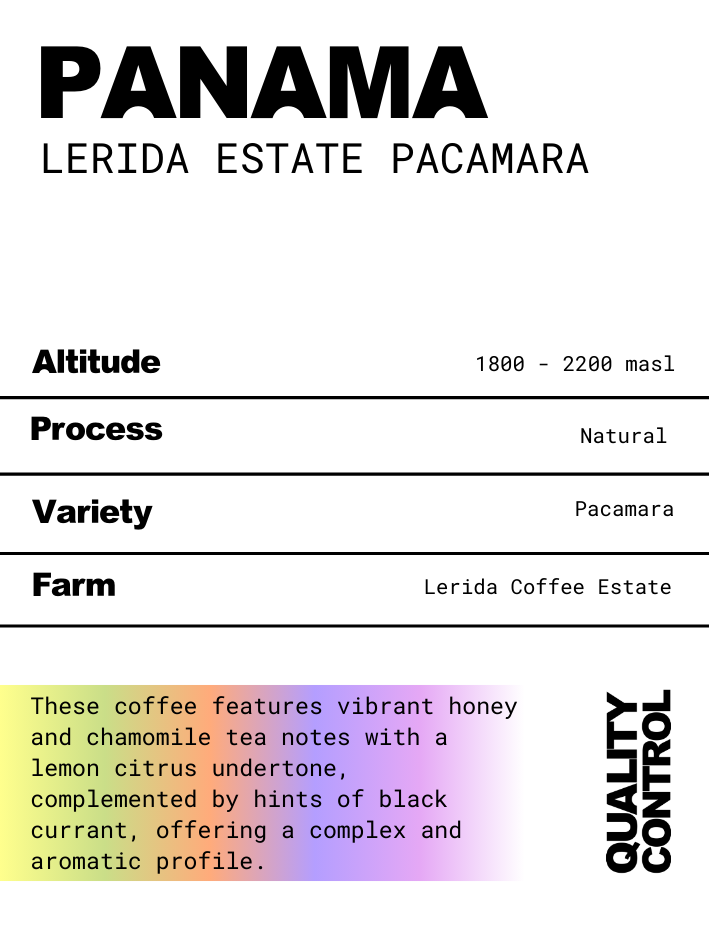 PANAMA
LERIDA ESTATE PACAMARA

Altitude
1800 - 2200 masl

Process
Natural

Variety
Pacamara

Farm
Lerida Coffee Estate

These coffee features vibrant honey and chamomile tea notes with a lemon citrus undertone, complemented by hints of black currant, offering a complex and aromatic profile.

QUALITY
CONTROL